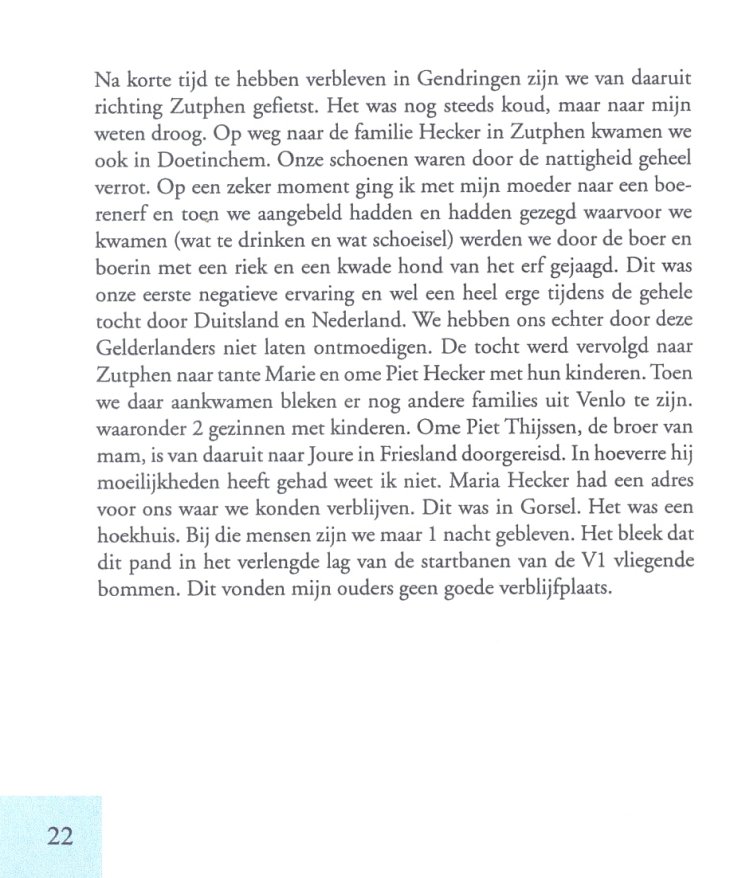 Na korte tijd te hebben verbleven in Gendringen zijn we van daaruit richting Zutphen gefietst. Het was nog steeds koud, maar naar mijn weten droog. Op weg naar de familie Hecker in Zutphen kwamen we ook in Doetinchem. Onze schoenen waren door de nattigheid geheel verrot. Op een zeker moment ging ik met mijn moeder naar een boerenerf en toen we aangebeld hadden en hadden gezegd waarvoor we kwamen (wat te drinken en wat schoeisel) werden we door de boer en boerin met een riek en een kwade hond van het erf gejaagd. Dit was onze eerste negatieve ervaring en wel een heel erge tijdens de gehele tocht door Duitsland en Nederland. We hebben ons echter door deze Gelderlanders niet laten ontmoedigen. De tocht werd vervolgd naar Zutphen naar tante Marie en ome Piet Hecker met hun kinderen. Toen we daar aankwamen bleken er nog andere families uit Venlo te zijn. waaronder 2 gezinnen met kinderen. Ome Piet Thijssen, de broer van mam, is van daaruit naar Joure in Friesland doorgereisd. In hoeverre hij moeilijkheden heeft gehad weet ik niet. Maria Hecker had een adres voor ons waar we konden verblijven. Dit was in Gorsel. Het was een hoekhuis. Bij die mensen zijn we maar 1 nacht gebleven. Het bleek dat dit pand in het verlengde lag van de startbanen van de V1 vliegende bommen. Dit vonden mijn ouders geen goede verblijfplaats.

22